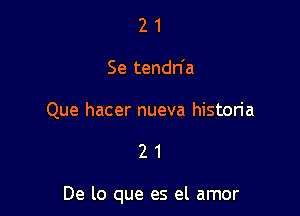 2 1

Se tendría

Que hacer nueva historia

2 1

De lo que es el amor